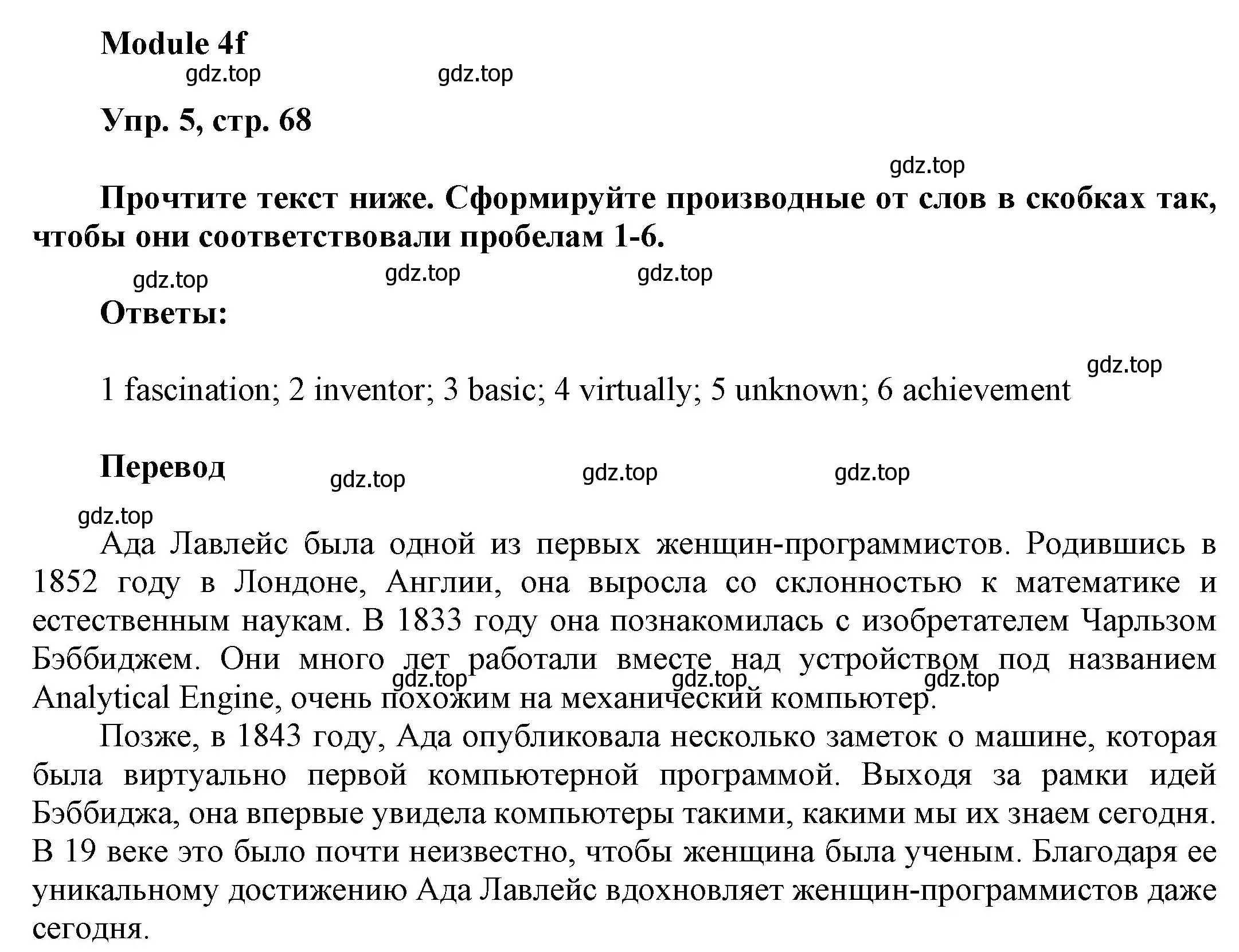 Module 4f

gdz.top gdz.top

Упр. 5, стр. 68

gdz.top

Прочтите текст ниже. Сформируйте производные от слов в скобках так, чтобы они соответствовали пробелам 1-6.

gdz.top gdz.top gdz.top

Ответы:

gdz.top

1 fascination; 2 inventor; 3 basic; 4 virtually; 5 unknown; 6 achievement

Перевод

gdz.top gdz.top gdz.top

gdz.top

Ада Лавлейс была одной из первых женщин-программистов. Родившись в 1852 году в Лондоне, Англии, она выросла со склонностью к математике и естественным наукам. В 1833 году она познакомилась с изобретателем Чарльзом Бэббиджем. Они много лет работали вместе над устройством под названием Analytical Engine, очень похожим на механический компьютер.

gdz.top gdz.top gdz.top

Позже, в 1843 году, Ада опубликовала несколько заметок о машине, которая была виртуально первой компьютерной программой. Выходя за рамки идей Бэббиджа, она впервые увидела компьютеры такими, какими мы их знаем сегодня. В 19 веке это было почти неизвестно, чтобы женщина была ученым. Благодаря ее уникальному достижению Ада Лавлейс вдохновляет женщин-программистов даже сегодня.